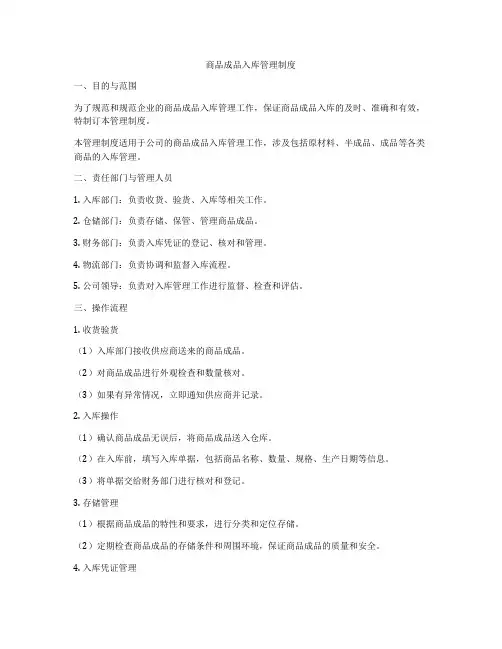 商品成品入库管理制度

一、目的与范围

为了规范和规范企业的商品成品入库管理工作，保证商品成品入库的及时、准确和有效，特制订本管理制度。

本管理制度适用于公司的商品成品入库管理工作，涉及包括原材料、半成品、成品等各类商品的入库管理。

二、责任部门与管理人员

1. 入库部门：负责收货、验货、入库等相关工作。

2. 仓储部门：负责存储、保管、管理商品成品。

3. 财务部门：负责入库凭证的登记、核对和管理。

4. 物流部门：负责协调和监督入库流程。

5. 公司领导：负责对入库管理工作进行监督、检查和评估。

三、操作流程

1. 收货验货

（1）入库部门接收供应商送来的商品成品。

（2）对商品成品进行外观检查和数量核对。

（3）如果有异常情况，立即通知供应商并记录。

2. 入库操作

（1）确认商品成品无误后，将商品成品送入仓库。

（2）在入库前，填写入库单据，包括商品名称、数量、规格、生产日期等信息。

（3）将单据交给财务部门进行核对和登记。

3. 存储管理

（1）根据商品成品的特性和要求，进行分类和定位存储。

（2）定期检查商品成品的存储条件和周围环境，保证商品成品的质量和安全。

4. 入库凭证管理